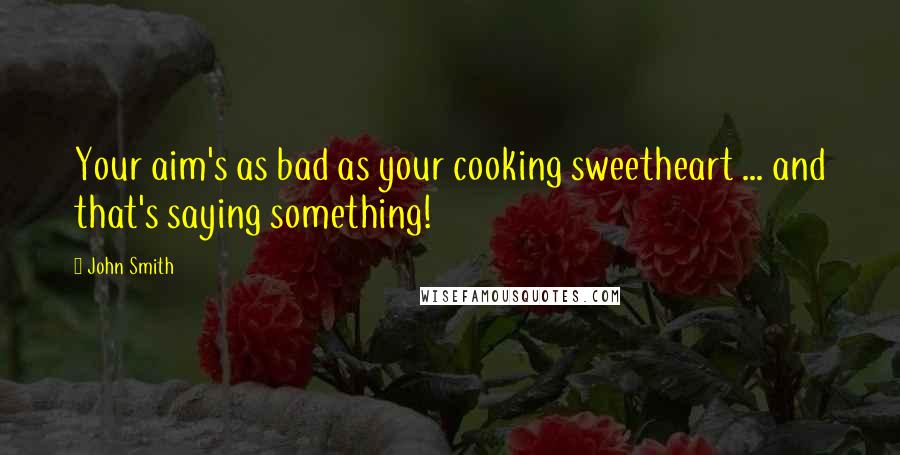 Your aim's as bad as your cooking sweetheart ... and that's saying something!

John Smith

WISEFAMOUSQUOTES.COM